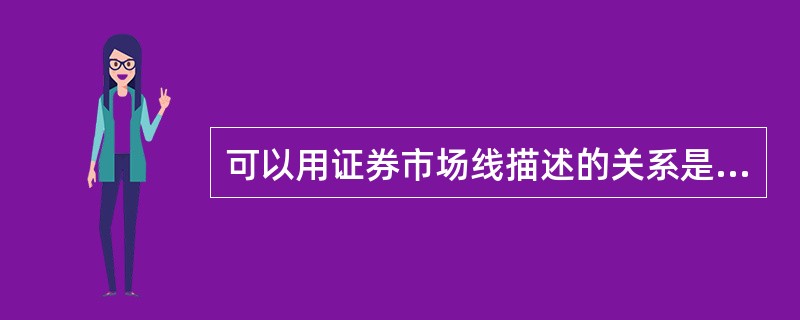 可以用证券市场线描述的关系是...